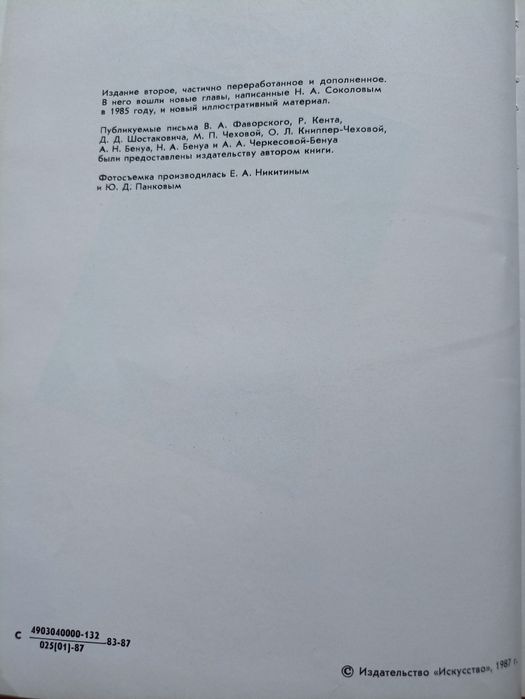 Издание второе, частично переработанное и дополненное. В него вошли новые главы, написанные Н. А. Соколовым в 1985 году, и новый иллюстративный материал.

Публикуемые письма В. А. Фаворского, Р. Кента, Д. Д. Шостаковича, М. П. Чеховой, О. Л. Книппер-Чеховой, А. Н. Бенуа, Н. А. Бенуа и А. А. Черкесовой-Бенуа были предоставлены издательству автором книги.

Фотосъемка производилась Е. А. Никитиным и Ю. Д. Панковым

С $\frac{4903040000-132}{025(01)-87}$ 83-87

© Издательство «Искусство», 1987 г.